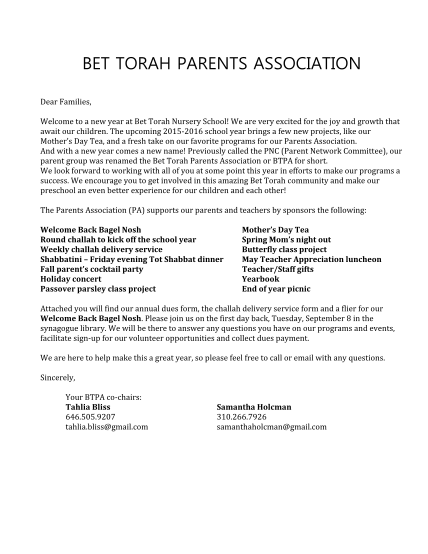 BET TORAH PARENTS ASSOCIATION

Dear Families,

Welcome to a new year at Bet Torah Nursery School! We are very excited for the joy and growth that await our children. The upcoming 2015-2016 school year brings a few new projects, like our Mother's Day Tea, and a fresh take on our favorite programs for our Parents Association.
And with a new year comes a new name! Previously called the PNC (Parent Network Committee), our parent group was renamed the Bet Torah Parents Association or BTPA for short.
We look forward to working with all of you at some point this year in efforts to make our programs a success. We encourage you to get involved in this amazing Bet Torah community and make our preschool an even better experience for our children and each other!

The Parents Association (PA) supports our parents and teachers by sponsors the following:

Welcome Back Bagel Nosh
Round challah to kick off the school year
Weekly challah delivery service
Shabbatini – Friday evening Tot Shabbat dinner
Fall parent's cocktail party
Holiday concert
Passover parsley class project

Mother's Day Tea
Spring Mom's night out
Butterfly class project
May Teacher Appreciation luncheon
Teacher/Staff gifts
Yearbook
End of year picnic

Attached you will find our annual dues form, the challah delivery service form and a flier for our Welcome Back Bagel Nosh. Please join us on the first day back, Tuesday, September 8 in the synagogue library. We will be there to answer any questions you have on our programs and events, facilitate sign-up for our volunteer opportunities and collect dues payment.

We are here to help make this a great year, so please feel free to call or email with any questions.

Sincerely,

Your BTPA co-chairs:
Tahlia Bliss
646.505.9207
tahlia.bliss@gmail.com

Samantha Holcman
310.266.7926
samanthaholcman@gmail.com